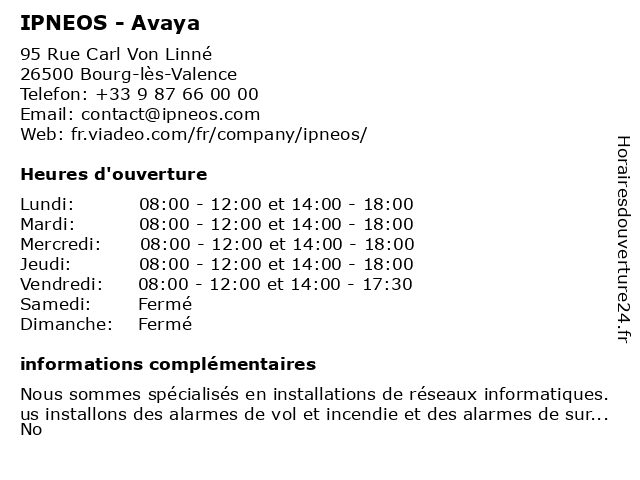 **IPNEOS - Avaya**

95 Rue Carl Von Linné
26500 Bourg-lès-Valence
Telefon: +33 9 87 66 00 00
Email: contact@ipneos.com
Web: fr.viadeo.com/fr/company/ipneos/

**Heures d'ouverture**

| | |
|---|---|
| Lundi: | 08:00 - 12:00 et 14:00 - 18:00 |
| Mardi: | 08:00 - 12:00 et 14:00 - 18:00 |
| Mercredi: | 08:00 - 12:00 et 14:00 - 18:00 |
| Jeudi: | 08:00 - 12:00 et 14:00 - 18:00 |
| Vendredi: | 08:00 - 12:00 et 14:00 - 17:30 |
| Samedi: | Fermé |
| Dimanche: | Fermé |

**informations complémentaires**

Nous sommes spécialisés en installations de réseaux informatiques. us installons des alarmes de vol et incendie et des alarmes de sur...
No

Horairesdouverture24.fr